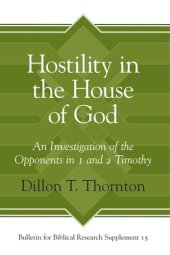 Hostility in the House of God

An Investigation of the Opponents in 1 and 2 Timothy

Dillon T. Thornton

Bulletin for Biblical Research Supplement 15